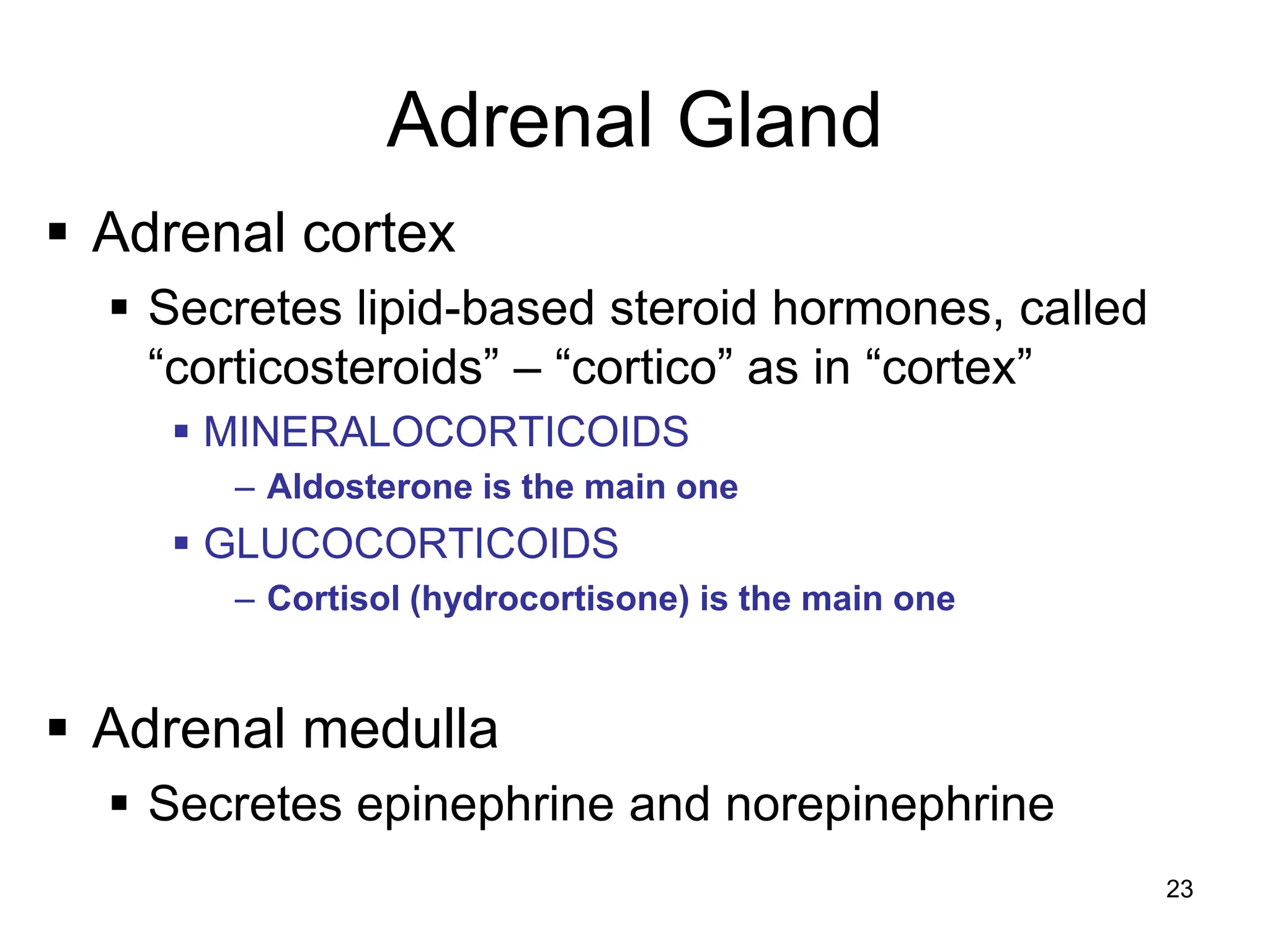 Adrenal Gland

▪ Adrenal cortex

▪ Secretes lipid-based steroid hormones, called “corticosteroids” – “cortico” as in “cortex”

▪ MINERALOCORTICOIDS

– Aldosterone is the main one

▪ GLUCOCORTICOIDS

– Cortisol (hydrocortisone) is the main one

▪ Adrenal medulla

▪ Secretes epinephrine and norepinephrine

23